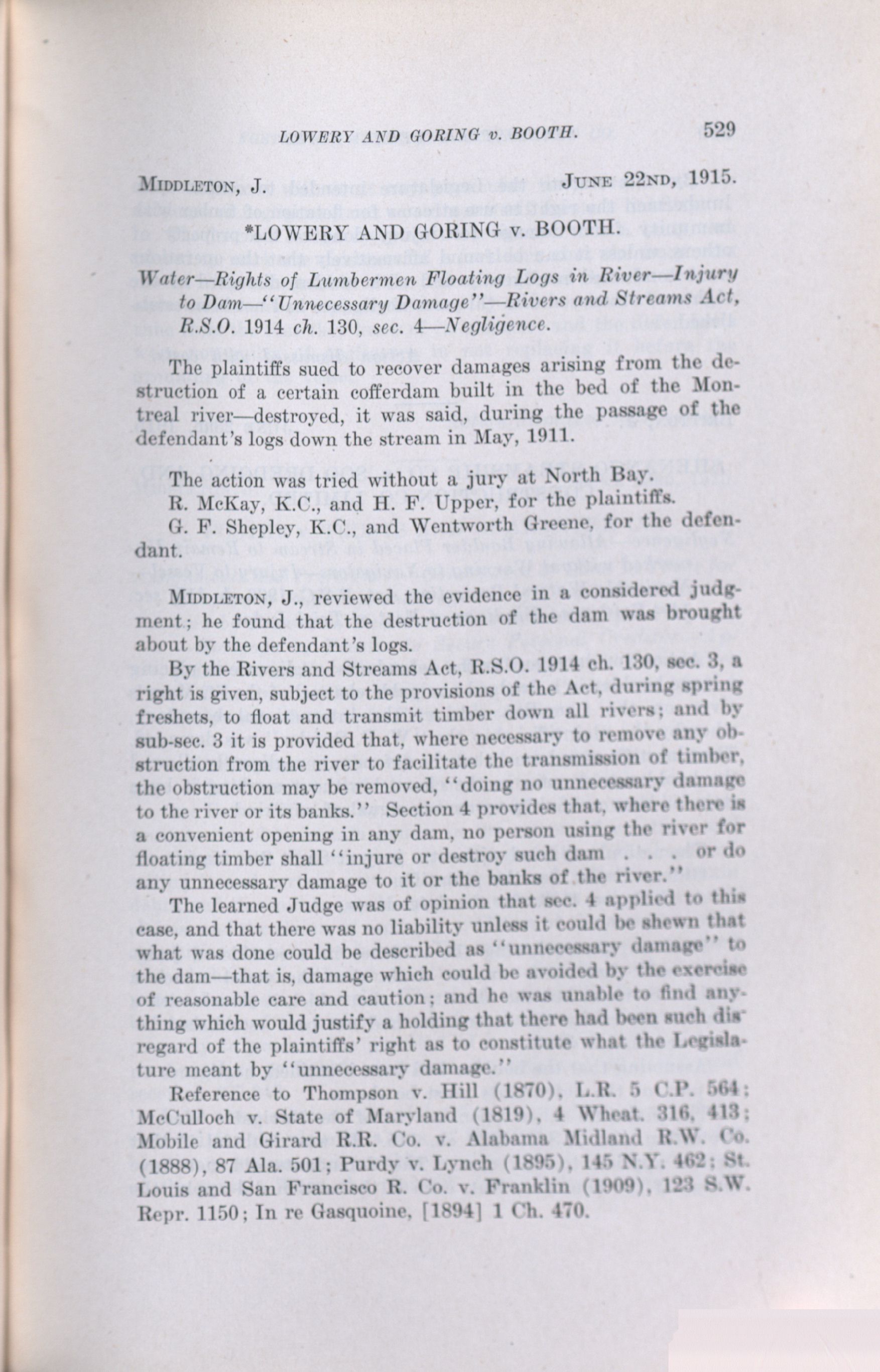 LOWERY AND GORING v. BOOTH. 529

MIDDLETON, J. JUNE 22ND, 1915.

*LOWERY AND GORING v. BOOTH.

Water—Rights of Lumbermen Floating Logs in River—Injury to Dam—"Unnecessary Damage"—Rivers and Streams Act, R.S.O. 1914 ch. 130, sec. 4—Negligence.

The plaintiffs sued to recover damages arising from the destruction of a certain cofferdam built in the bed of the Montreal river—destroyed, it was said, during the passage of the defendant's logs down the stream in May, 1911.

The action was tried without a jury at North Bay.
R. McKay, K.C., and H. F. Upper, for the plaintiffs.
G. F. Shepley, K.C., and Wentworth Greene, for the defendant.

MIDDLETON, J., reviewed the evidence in a considered judgment; he found that the destruction of the dam was brought about by the defendant's logs.

By the Rivers and Streams Act, R.S.O. 1914 ch. 130, sec. 3, a right is given, subject to the provisions of the Act, during spring freshets, to float and transmit timber down all rivers; and by sub-sec. 3 it is provided that, where necessary to remove any obstruction from the river to facilitate the transmission of timber, the obstruction may be removed, "doing no unnecessary damage to the river or its banks." Section 4 provides that, where there is a convenient opening in any dam, no person using the river for floating timber shall "injure or destroy such dam . . . or do any unnecessary damage to it or the banks of the river."

The learned Judge was of opinion that sec. 4 applied to this case, and that there was no liability unless it could be shewn that what was done could be described as "unnecessary damage" to the dam—that is, damage which could be avoided by the exercise of reasonable care and caution; and he was unable to find anything which would justify a holding that there had been such disregard of the plaintiffs' right as to constitute what the Legislature meant by "unnecessary damage."

Reference to Thompson v. Hill (1870), L.R. 5 C.P. 564; McCulloch v. State of Maryland (1819), 4 Wheat. 316, 413; Mobile and Girard R.R. Co. v. Alabama Midland R.W. Co. (1888), 87 Ala. 501; Purdy v. Lynch (1895), 145 N.Y. 462; St. Louis and San Francisco R. Co. v. Franklin (1909), 123 S.W. Repr. 1150; In re Gasquoine, [1894] 1 Ch. 470.